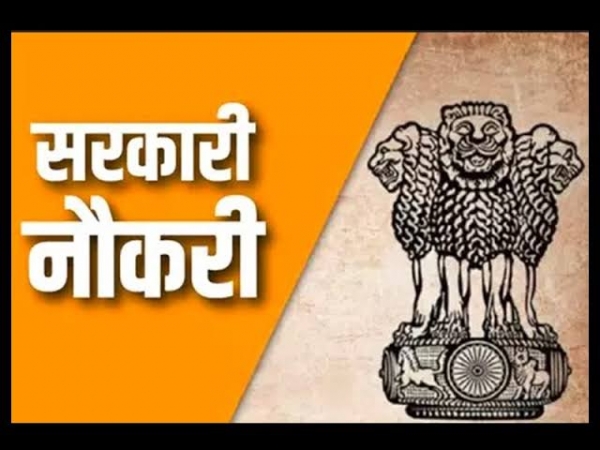 सरकारी
नौकरी